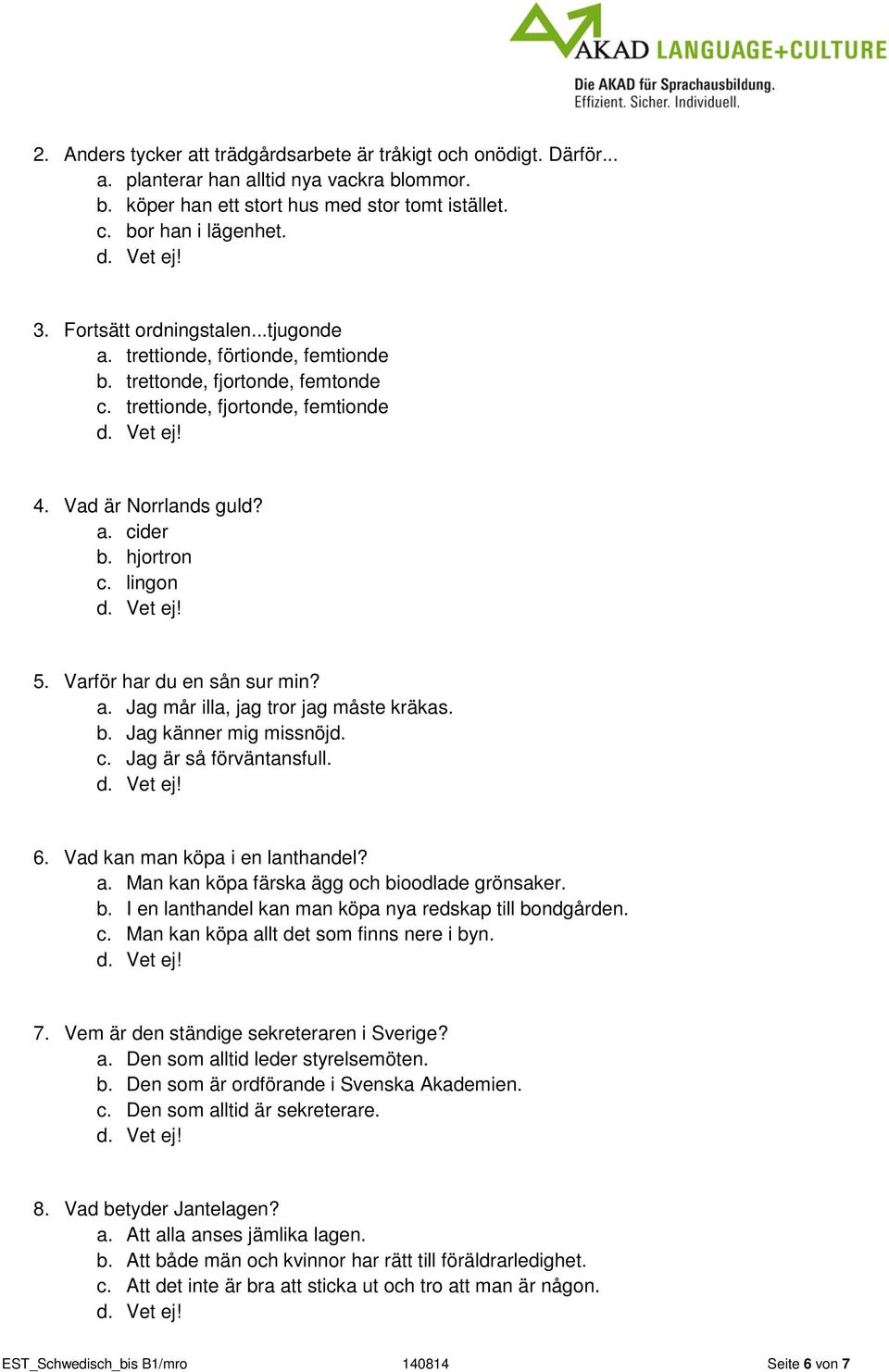 AKAD LANGUAGE+CULTURE
Die AKAD für Sprachausbildung.
Effizient. Sicher. Individuell.

2. Anders tycker att trädgårdsarbete är tråkigt och onödigt. Därför...
a. planterar han alltid nya vackra blommor.
b. köper han ett stort hus med stor tomt istället.
c. bor han i lägenhet.
d. Vet ej!

3. Fortsätt ordningstalen...tjugonde
a. trettionde, förtionde, femtionde
b. trettonde, fjortonde, femtonde
c. trettionde, fjortonde, femtionde
d. Vet ej!

4. Vad är Norrlands guld?
a. cider
b. hjortron
c. lingon
d. Vet ej!

5. Varför har du en sån sur min?
a. Jag mår illa, jag tror jag måste kräkas.
b. Jag känner mig missnöjd.
c. Jag är så förväntansfull.
d. Vet ej!

6. Vad kan man köpa i en lanthandel?
a. Man kan köpa färska ägg och bioodlade grönsaker.
b. I en lanthandel kan man köpa nya redskap till bondgården.
c. Man kan köpa allt det som finns nere i byn.
d. Vet ej!

7. Vem är den ständige sekreteraren i Sverige?
a. Den som alltid leder styrelsemöten.
b. Den som är ordförande i Svenska Akademien.
c. Den som alltid är sekreterare.
d. Vet ej!

8. Vad betyder Jantelagen?
a. Att alla anses jämlika lagen.
b. Att både män och kvinnor har rätt till föräldrarledighet.
c. Att det inte är bra att sticka ut och tro att man är någon.
d. Vet ej!

EST_Schwedisch_bis B1/mro 140814 Seite 6 von 7